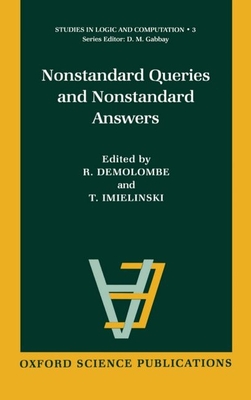 STUDIES IN LOGIC AND COMPUTATION • 3
Series Editor: D. M. Gabbay

Nonstandard Queries and Nonstandard Answers

Edited by
R. DEMOLOMBE
and
T. IMIELINSKI

OXFORD SCIENCE PUBLICATIONS